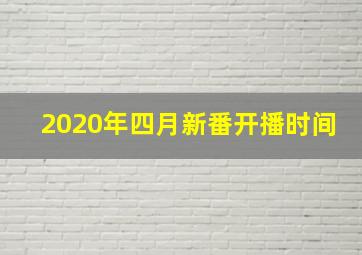 2020年四月新番开播时间